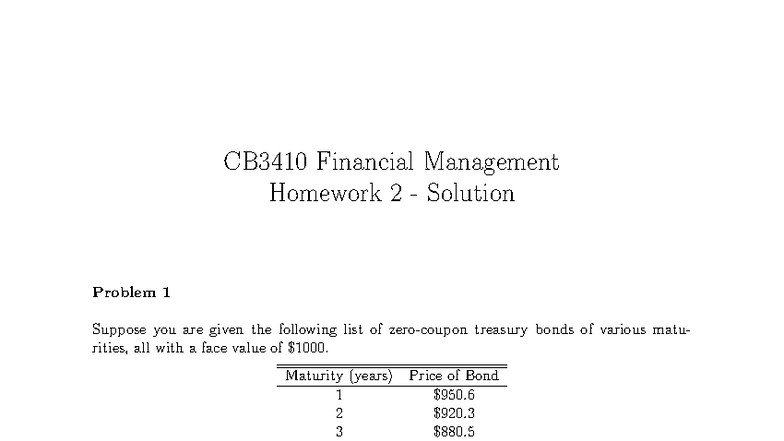 CB3410 Financial Management
Homework 2 - Solution

Problem 1

Suppose you are given the following list of zero-coupon treasury bonds of various maturities, all with a face value of \$1000.

| Maturity (years) | Price of Bond |
|---|---|
| 1 | \$950.6 |
| 2 | \$920.3 |
| 3 | \$880.5 |